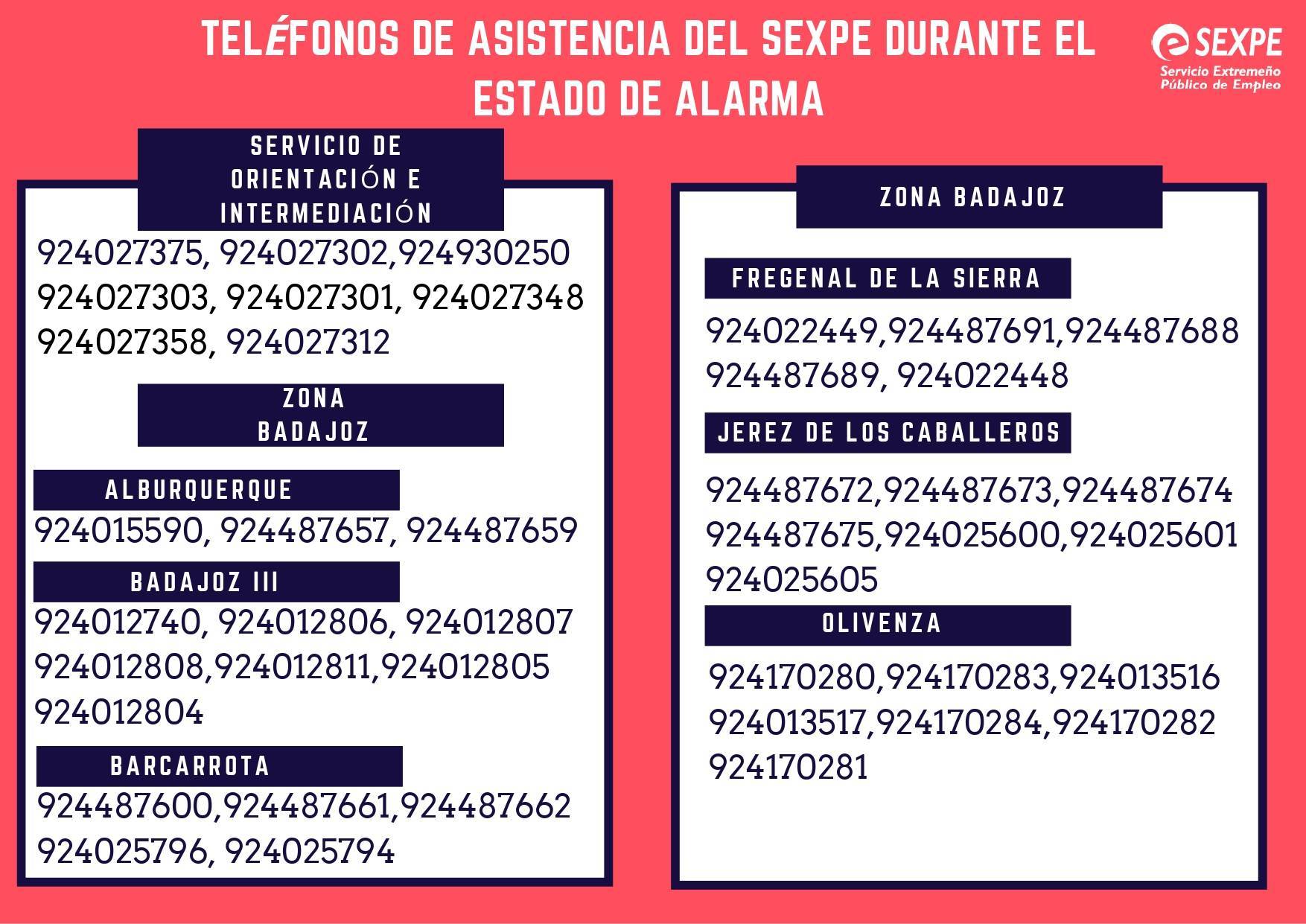 TELÉFONOS DE ASISTENCIA DEL SEXPE DURANTE EL ESTADO DE ALARMA

SEXPE
Servicio Extremeño Público de Empleo

SERVICIO DE ORIENTACIÓN E INTERMEDIACIÓN

924027375, 924027302,924930250
924027303, 924027301, 924027348
924027358, 924027312

ZONA BADAJOZ

ALBURQUERQUE

924015590, 924487657, 924487659

BADAJOZ III

924012740, 924012806, 924012807
924012808,924012811,924012805
924012804

BARCARROTA

924487600,924487661,924487662
924025796, 924025794

ZONA BADAJOZ

FREGENAL DE LA SIERRA

924022449,924487691,924487688
924487689, 924022448

JEREZ DE LOS CABALLEROS

924487672,924487673,924487674
924487675,924025600,924025601
924025605

OLIVENZA

924170280,924170283,924013516
924013517,924170284,924170282
924170281